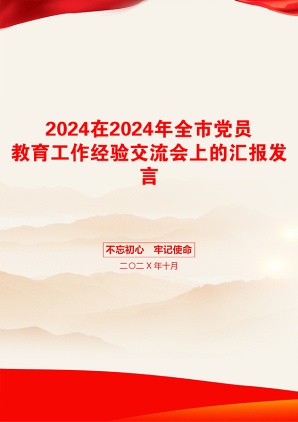 2024在2024年全市党员教育工作经验交流会上的汇报发言

不忘初心　牢记使命

二〇二X年十月